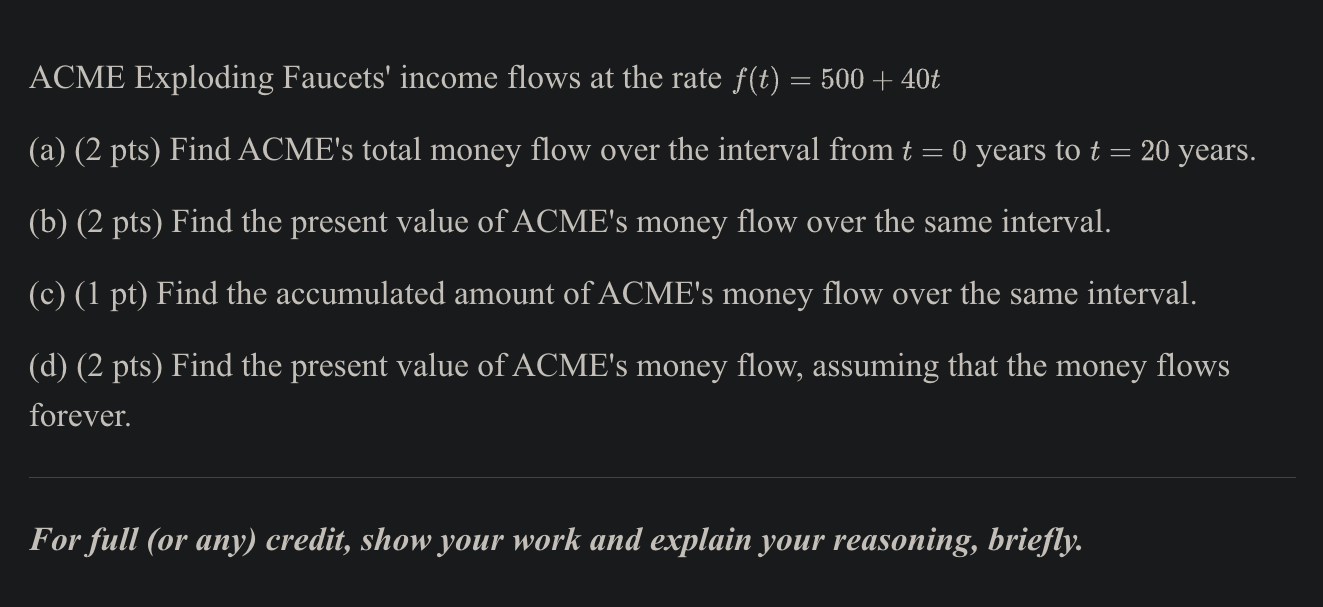 ACME Exploding Faucets' income flows at the rate $f(t) = 500 + 40t$

(a) (2 pts) Find ACME's total money flow over the interval from $t = 0$ years to $t = 20$ years.

(b) (2 pts) Find the present value of ACME's money flow over the same interval.

(c) (1 pt) Find the accumulated amount of ACME's money flow over the same interval.

(d) (2 pts) Find the present value of ACME's money flow, assuming that the money flows forever.

For full (or any) credit, show your work and explain your reasoning, briefly.